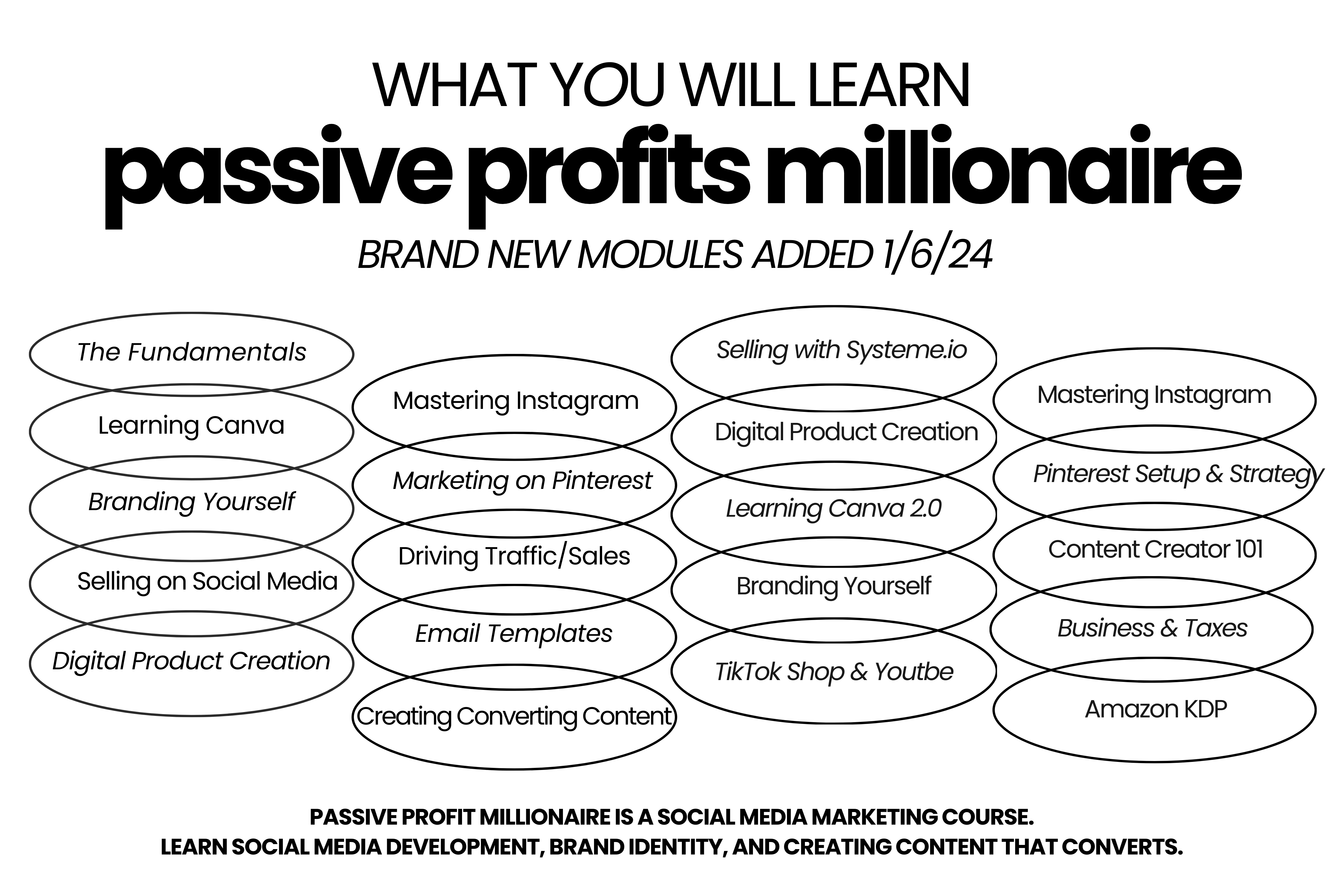 WHAT YOU WILL LEARN

passive profits millionaire

BRAND NEW MODULES ADDED 1/6/24

The Fundamentals

Learning Canva

Branding Yourself

Selling on Social Media

Digital Product Creation

Mastering Instagram

Marketing on Pinterest

Driving Traffic/Sales

Email Templates

Creating Converting Content

Selling with Systeme.io

Digital Product Creation

Learning Canva 2.0

Branding Yourself

TikTok Shop & Youtbe

Mastering Instagram

Pinterest Setup & Strategy

Content Creator 101

Business & Taxes

Amazon KDP

PASSIVE PROFIT MILLIONAIRE IS A SOCIAL MEDIA MARKETING COURSE.
LEARN SOCIAL MEDIA DEVELOPMENT, BRAND IDENTITY, AND CREATING CONTENT THAT CONVERTS.